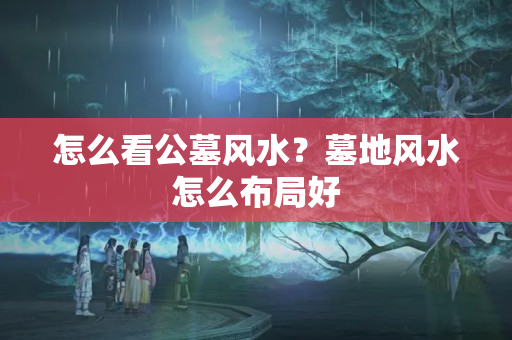 怎么看公墓风水？墓地风水怎么布局好